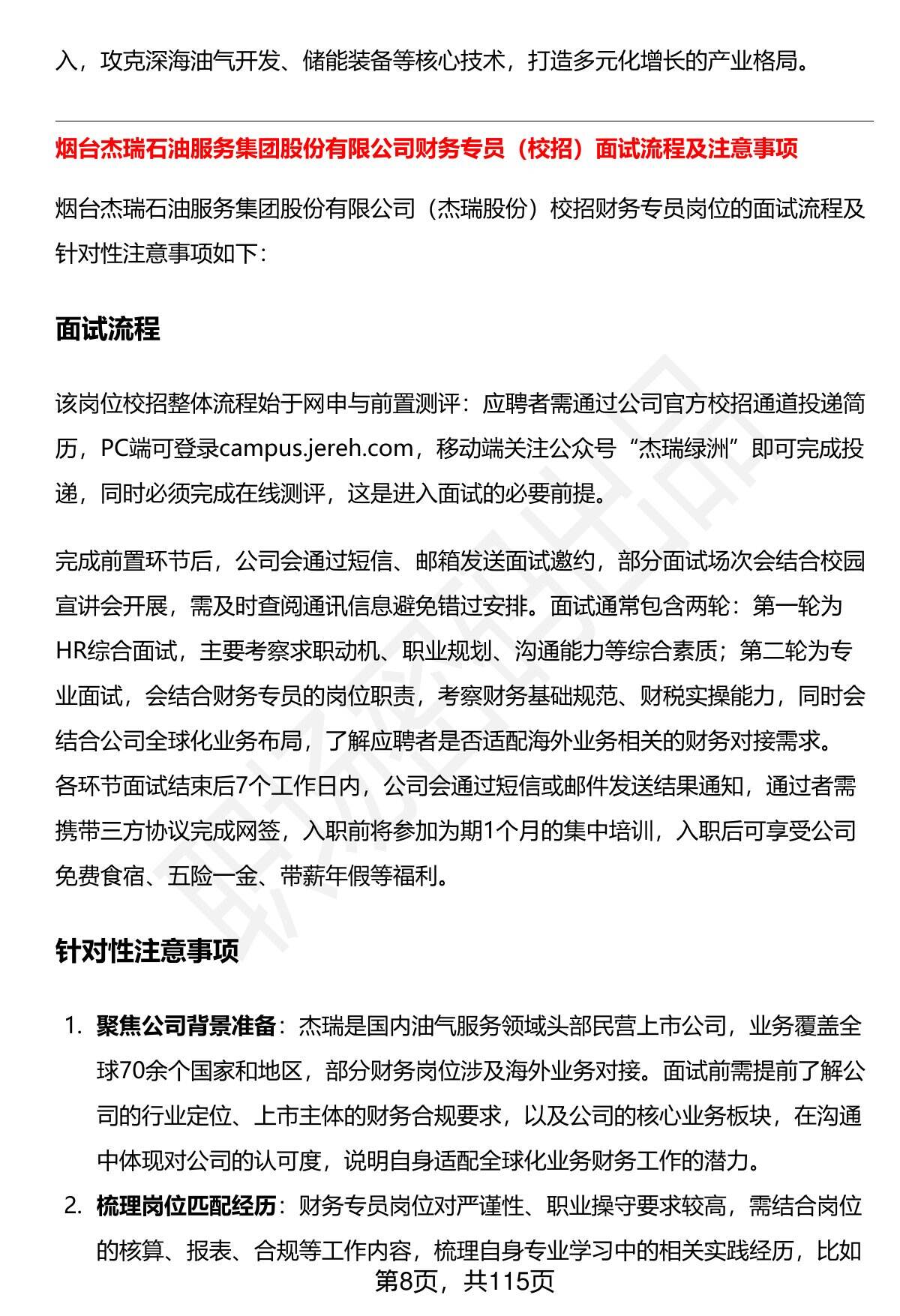 入，攻克深海油气开发、储能装备等核心技术，打造多元化增长的产业格局。

烟台杰瑞石油服务集团股份有限公司财务专员（校招）面试流程及注意事项

烟台杰瑞石油服务集团股份有限公司（杰瑞股份）校招财务专员岗位的面试流程及针对性注意事项如下：

面试流程

该岗位校招整体流程始于网申与前置测评：应聘者需通过公司官方校招通道投递简历，PC端可登录campus.jereh.com，移动端关注公众号“杰瑞绿洲”即可完成投递，同时必须完成在线测评，这是进入面试的必要前提。

完成前置环节后，公司会通过短信、邮箱发送面试邀约，部分面试场次会结合校园宣讲会开展，需及时查阅通讯信息避免错过安排。面试通常包含两轮：第一轮为HR综合面试，主要考察求职动机、职业规划、沟通能力等综合素质；第二轮为专业面试，会结合财务专员的岗位职责，考察财务基础规范、财税实操能力，同时会结合公司全球化业务布局，了解应聘者是否适配海外业务相关的财务对接需求。各环节面试结束后7个工作日内，公司会通过短信或邮件发送结果通知，通过者需携带三方协议完成网签，入职前将参加为期1个月的集中培训，入职后可享受公司免费食宿、五险一金、带薪年假等福利。

针对性注意事项

1. 聚焦公司背景准备：杰瑞是国内油气服务领域头部民营上市公司，业务覆盖全球70余个国家和地区，部分财务岗位涉及海外业务对接。面试前需提前了解公司的行业定位、上市主体的财务合规要求，以及公司的核心业务板块，在沟通中体现对公司的认可度，说明自身适配全球化业务财务工作的潜力。

2. 梳理岗位匹配经历：财务专员岗位对严谨性、职业操守要求较高，需结合岗位的核算、报表、合规等工作内容，梳理自身专业学习中的相关实践经历，比如

第8页，共115页